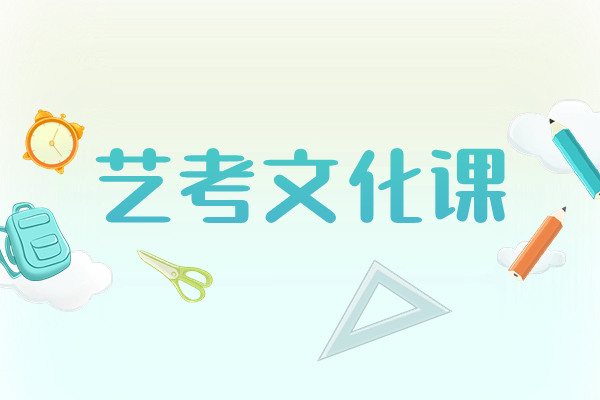 艺考文化课